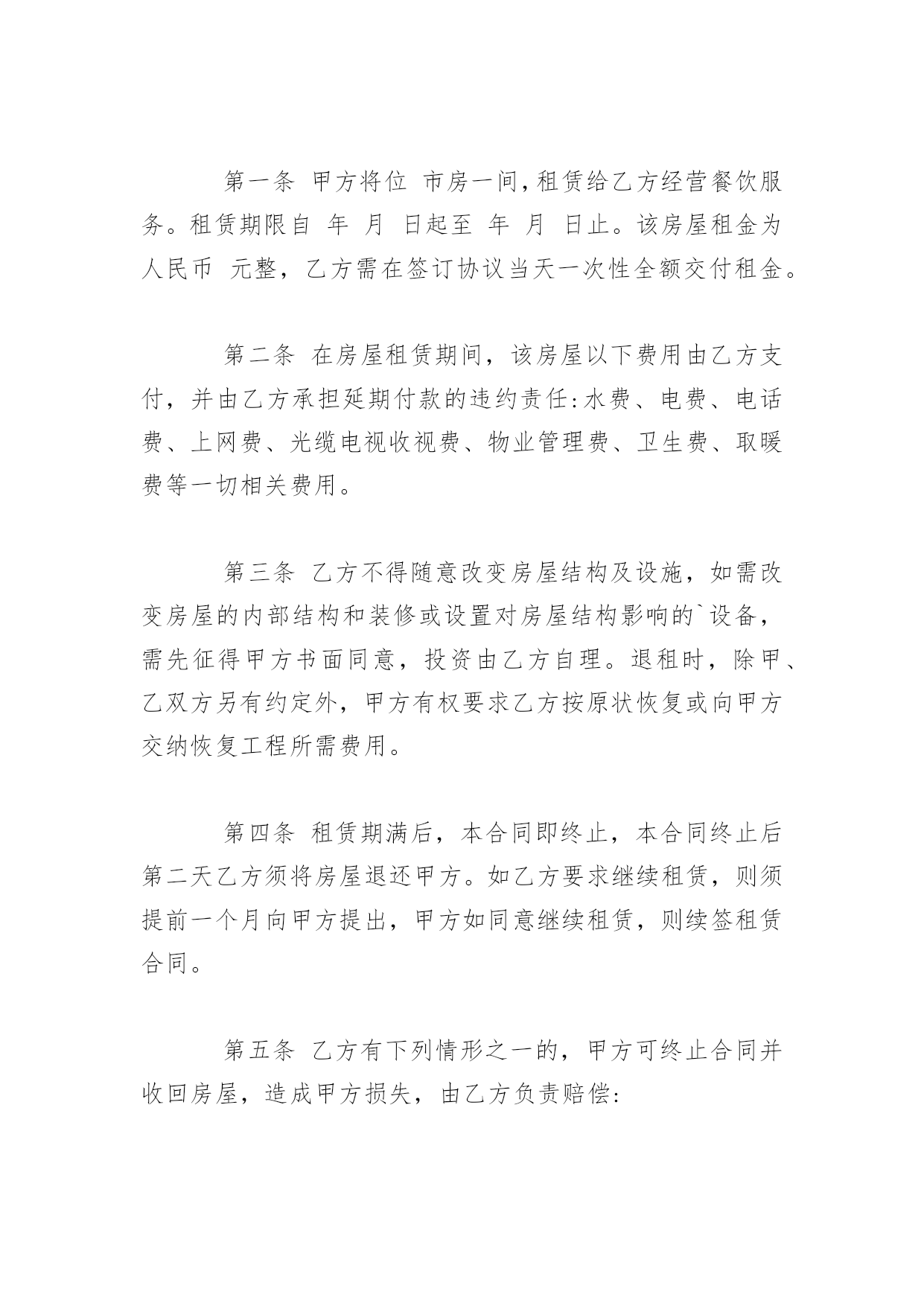 第一条 甲方将位 市房一间，租赁给乙方经营餐饮服务。租赁期限自 年 月 日起至 年 月 日止。该房屋租金为人民币 元整，乙方需在签订协议当天一次性全额交付租金。

第二条 在房屋租赁期间，该房屋以下费用由乙方支付，并由乙方承担延期付款的违约责任：水费、电费、电话费、上网费、光缆电视收视费、物业管理费、卫生费、取暖费等一切相关费用。

第三条 乙方不得随意改变房屋结构及设施，如需改变房屋的内部结构和装修或设置对房屋结构影响的`设备，需先征得甲方书面同意，投资由乙方自理。退租时，除甲、乙双方另有约定外，甲方有权要求乙方按原状恢复或向甲方交纳恢复工程所需费用。

第四条 租赁期满后，本合同即终止，本合同终止后第二天乙方须将房屋退还甲方。如乙方要求继续租赁，则须提前一个月向甲方提出，甲方如同意继续租赁，则续签租赁合同。

第五条 乙方有下列情形之一的，甲方可终止合同并收回房屋，造成甲方损失，由乙方负责赔偿：